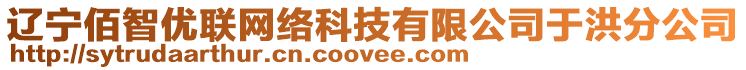 辽宁佰智优联网络科技有限公司于洪分公司
http://sytrudaarthur.cn.coovee.com